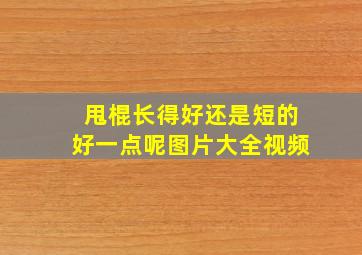 甩棍长得好还是短的
好一点呢图片大全视频